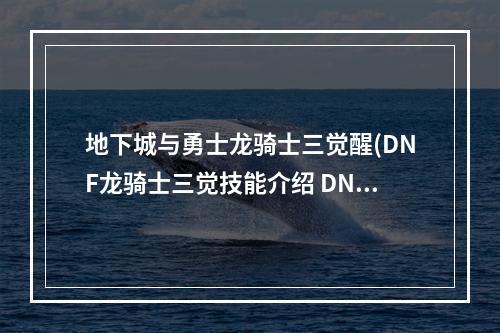 地下城与勇士龙骑士三觉醒(DNF龙骑士三觉技能介绍 DN...